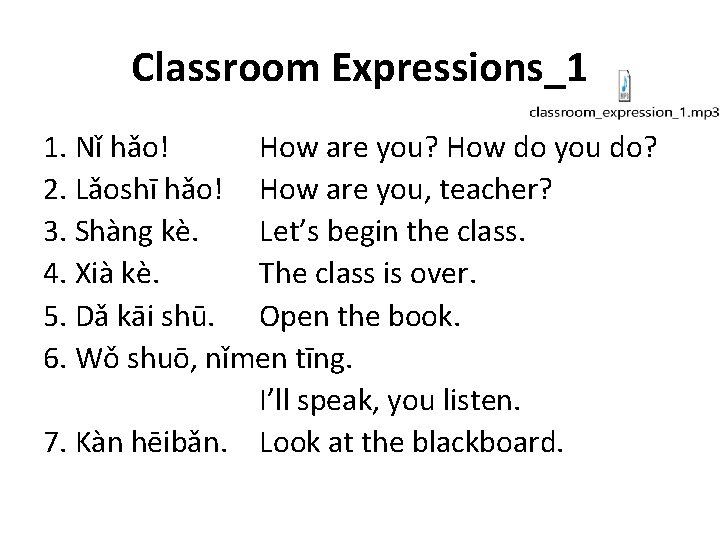 Classroom Expressions_1

classroom_expression_1.mp3

1. Nǐ hǎo! How are you? How do you do?
2. Lǎoshī hǎo! How are you, teacher?
3. Shàng kè. Let's begin the class.
4. Xià kè. The class is over.
5. Dǎ kāi shū. Open the book.
6. Wǒ shuō, nǐmen tīng.
I'll speak, you listen.
7. Kàn hēibǎn. Look at the blackboard.